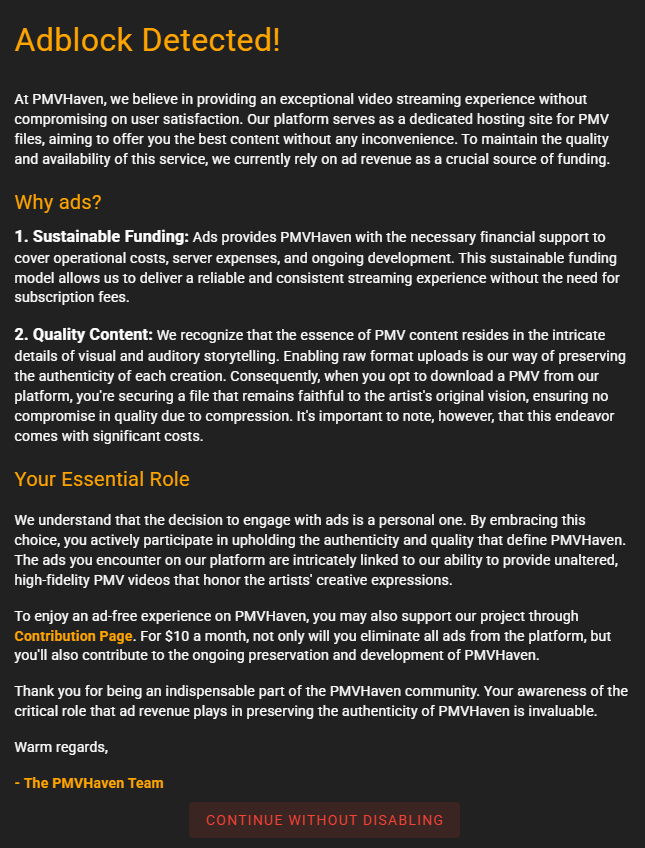 Adblock Detected!

At PMVHaven, we believe in providing an exceptional video streaming experience without compromising on user satisfaction. Our platform serves as a dedicated hosting site for PMV files, aiming to offer you the best content without any inconvenience. To maintain the quality and availability of this service, we currently rely on ad revenue as a crucial source of funding.

Why ads?

1. Sustainable Funding: Ads provides PMVHaven with the necessary financial support to cover operational costs, server expenses, and ongoing development. This sustainable funding model allows us to deliver a reliable and consistent streaming experience without the need for subscription fees.

2. Quality Content: We recognize that the essence of PMV content resides in the intricate details of visual and auditory storytelling. Enabling raw format uploads is our way of preserving the authenticity of each creation. Consequently, when you opt to download a PMV from our platform, you're securing a file that remains faithful to the artist's original vision, ensuring no compromise in quality due to compression. It's important to note, however, that this endeavor comes with significant costs.

Your Essential Role

We understand that the decision to engage with ads is a personal one. By embracing this choice, you actively participate in upholding the authenticity and quality that define PMVHaven. The ads you encounter on our platform are intricately linked to our ability to provide unaltered, high-fidelity PMV videos that honor the artists' creative expressions.

To enjoy an ad-free experience on PMVHaven, you may also support our project through Contribution Page. For $10 a month, not only will you eliminate all ads from the platform, but you'll also contribute to the ongoing preservation and development of PMVHaven.

Thank you for being an indispensable part of the PMVHaven community. Your awareness of the critical role that ad revenue plays in preserving the authenticity of PMVHaven is invaluable.

Warm regards,

- The PMVHaven Team

CONTINUE WITHOUT DISABLING